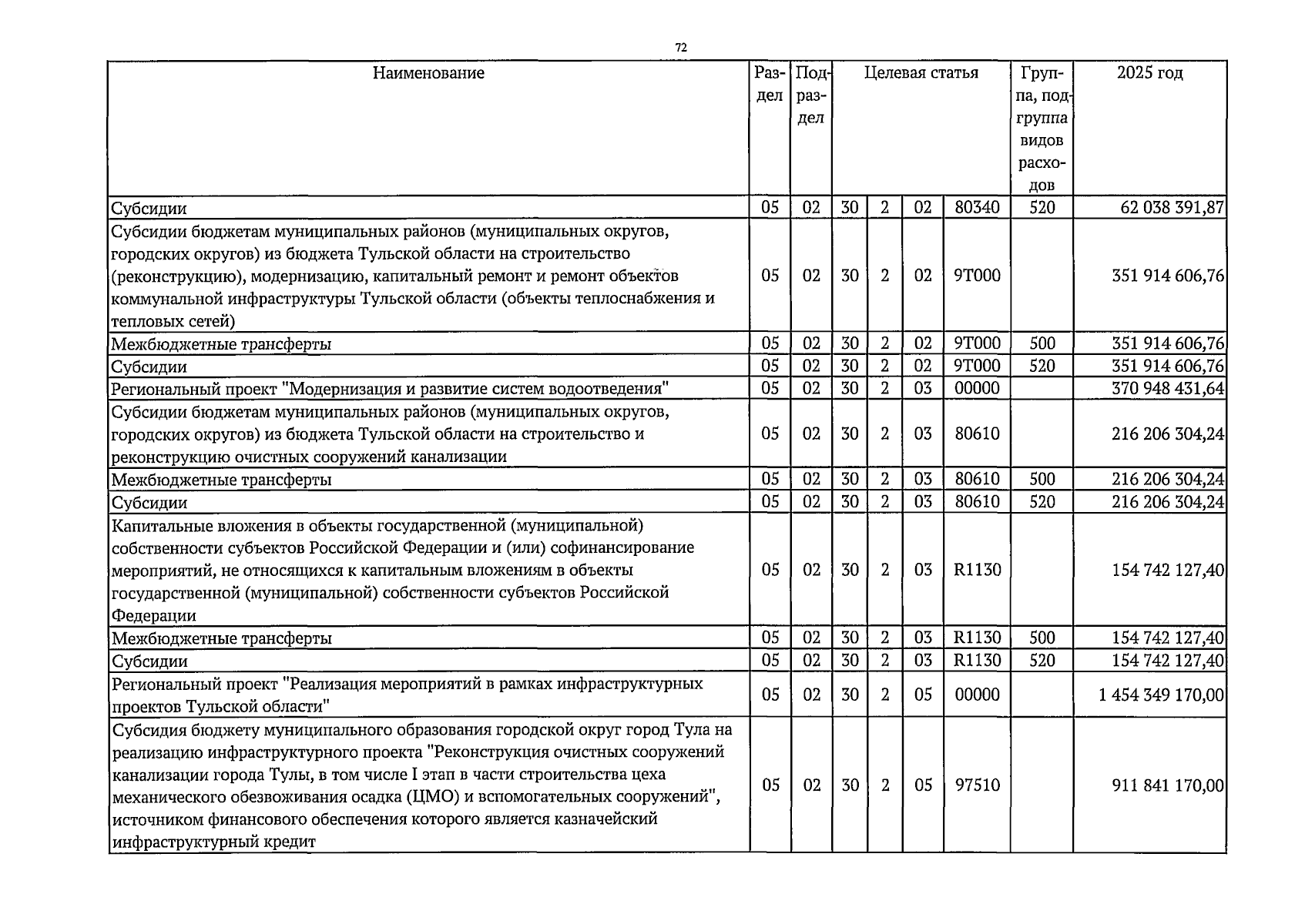 72

| Наименование | Раздел | Подраздел | Целевая статья | | | | Группа, подгруппа видов расходов | 2025 год |
|---|---|---|---|---|---|---|---|---|
| Субсидии | 05 | 02 | 30 | 2 | 02 | 80340 | 520 | 62 038 391,87 |
| Субсидии бюджетам муниципальных районов (муниципальных округов, городских округов) из бюджета Тульской области на строительство (реконструкцию), модернизацию, капитальный ремонт и ремонт объектов коммунальной инфраструктуры Тульской области (объекты теплоснабжения и тепловых сетей) | 05 | 02 | 30 | 2 | 02 | 9Т000 | | 351 914 606,76 |
| Межбюджетные трансферты | 05 | 02 | 30 | 2 | 02 | 9Т000 | 500 | 351 914 606,76 |
| Субсидии | 05 | 02 | 30 | 2 | 02 | 9Т000 | 520 | 351 914 606,76 |
| Региональный проект "Модернизация и развитие систем водоотведения" | 05 | 02 | 30 | 2 | 03 | 00000 | | 370 948 431,64 |
| Субсидии бюджетам муниципальных районов (муниципальных округов, городских округов) из бюджета Тульской области на строительство и реконструкцию очистных сооружений канализации | 05 | 02 | 30 | 2 | 03 | 80610 | | 216 206 304,24 |
| Межбюджетные трансферты | 05 | 02 | 30 | 2 | 03 | 80610 | 500 | 216 206 304,24 |
| Субсидии | 05 | 02 | 30 | 2 | 03 | 80610 | 520 | 216 206 304,24 |
| Капитальные вложения в объекты государственной (муниципальной) собственности субъектов Российской Федерации и (или) софинансирование мероприятий, не относящихся к капитальным вложениям в объекты государственной (муниципальной) собственности субъектов Российской Федерации | 05 | 02 | 30 | 2 | 03 | R1130 | | 154 742 127,40 |
| Межбюджетные трансферты | 05 | 02 | 30 | 2 | 03 | R1130 | 500 | 154 742 127,40 |
| Субсидии | 05 | 02 | 30 | 2 | 03 | R1130 | 520 | 154 742 127,40 |
| Региональный проект "Реализация мероприятий в рамках инфраструктурных проектов Тульской области" | 05 | 02 | 30 | 2 | 05 | 00000 | | 1 454 349 170,00 |
| Субсидия бюджету муниципального образования городской округ город Тула на реализацию инфраструктурного проекта "Реконструкция очистных сооружений канализации города Тулы, в том числе I этап в части строительства цеха механического обезвоживания осадка (ЦМО) и вспомогательных сооружений", источником финансового обеспечения которого является казначейский инфраструктурный кредит | 05 | 02 | 30 | 2 | 05 | 97510 | | 911 841 170,00 |